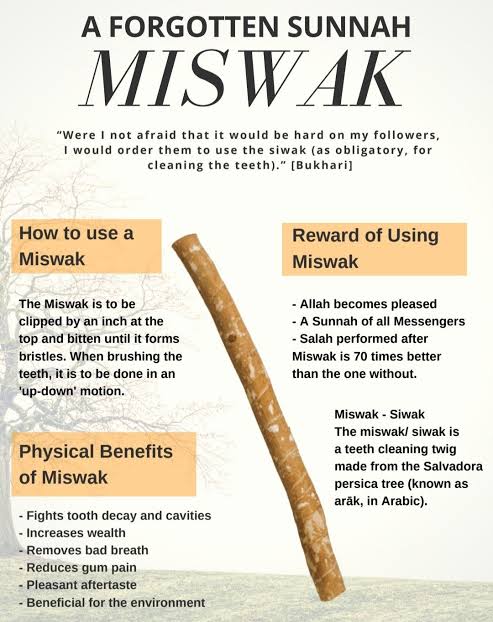 A FORGOTTEN SUNNAH
MISWAK

"Were I not afraid that it would be hard on my followers, I would order them to use the siwak (as obligatory, for cleaning the teeth)." [Bukhari]

How to use a Miswak

The Miswak is to be clipped by an inch at the top and bitten until it forms bristles. When brushing the teeth, it is to be done in an 'up-down' motion.

Physical Benefits of Miswak

- Fights tooth decay and cavities
- Increases wealth
- Removes bad breath
- Reduces gum pain
- Pleasant aftertaste
- Beneficial for the environment

Reward of Using Miswak

- Allah becomes pleased
- A Sunnah of all Messengers
- Salah performed after Miswak is 70 times better than the one without.

Miswak - Siwak
The miswak/ siwak is a teeth cleaning twig made from the Salvadora persica tree (known as arāk, in Arabic).